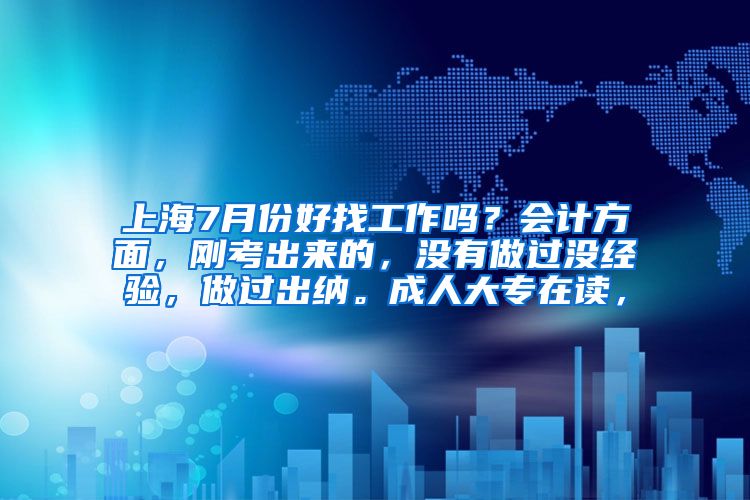 上海7月份好找工作吗？会计方面，刚考出来的，没有做过没经验，做过出纳。成人大专在读，